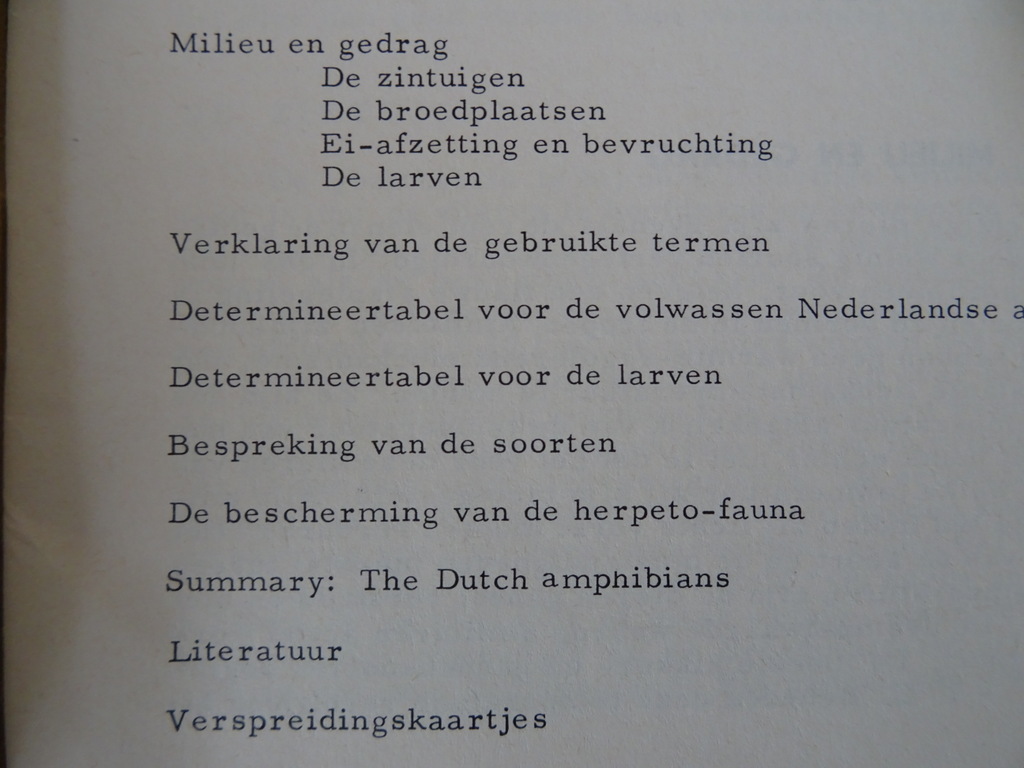 Milieu en gedrag
De zintuigen
De broedplaatsen
Ei-afzetting en bevruchting
De larven

Verklaring van de gebruikte termen

Determineertabel voor de volwassen Nederlandse a

Determineertabel voor de larven

Bespreking van de soorten

De bescherming van de herpeto-fauna

Summary: The Dutch amphibians

Literatuur

Verspreidingskaartjes